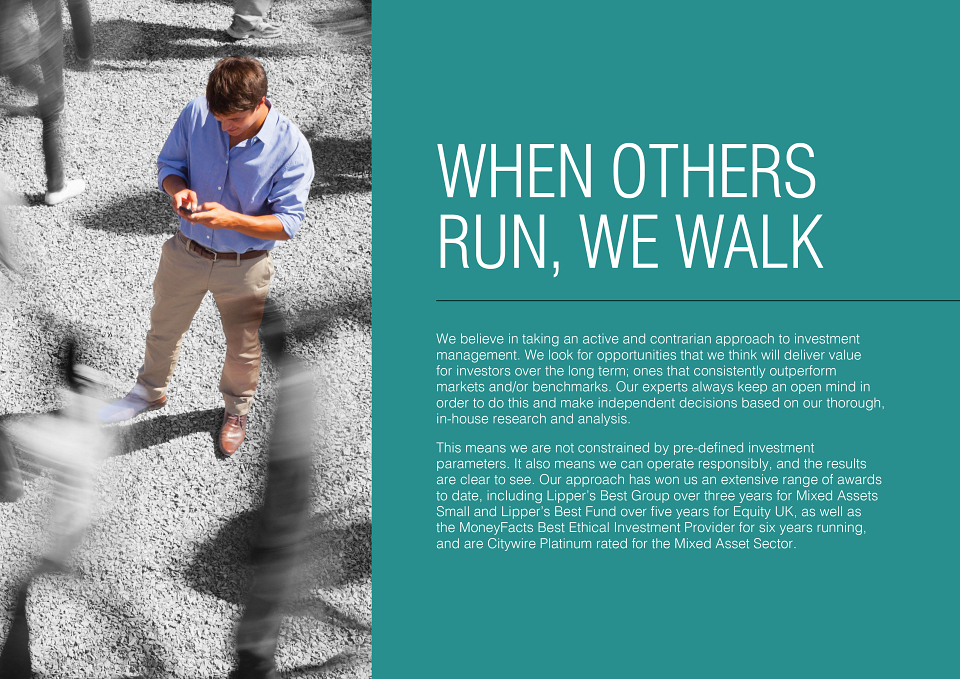 WHEN OTHERS RUN, WE WALK

We believe in taking an active and contrarian approach to investment management. We look for opportunities that we think will deliver value for investors over the long term; ones that consistently outperform markets and/or benchmarks. Our experts always keep an open mind in order to do this and make independent decisions based on our thorough, in-house research and analysis.

This means we are not constrained by pre-defined investment parameters. It also means we can operate responsibly, and the results are clear to see. Our approach has won us an extensive range of awards to date, including Lipper's Best Group over three years for Mixed Assets Small and Lipper's Best Fund over five years for Equity UK, as well as the MoneyFacts Best Ethical Investment Provider for six years running, and are Citywire Platinum rated for the Mixed Asset Sector.